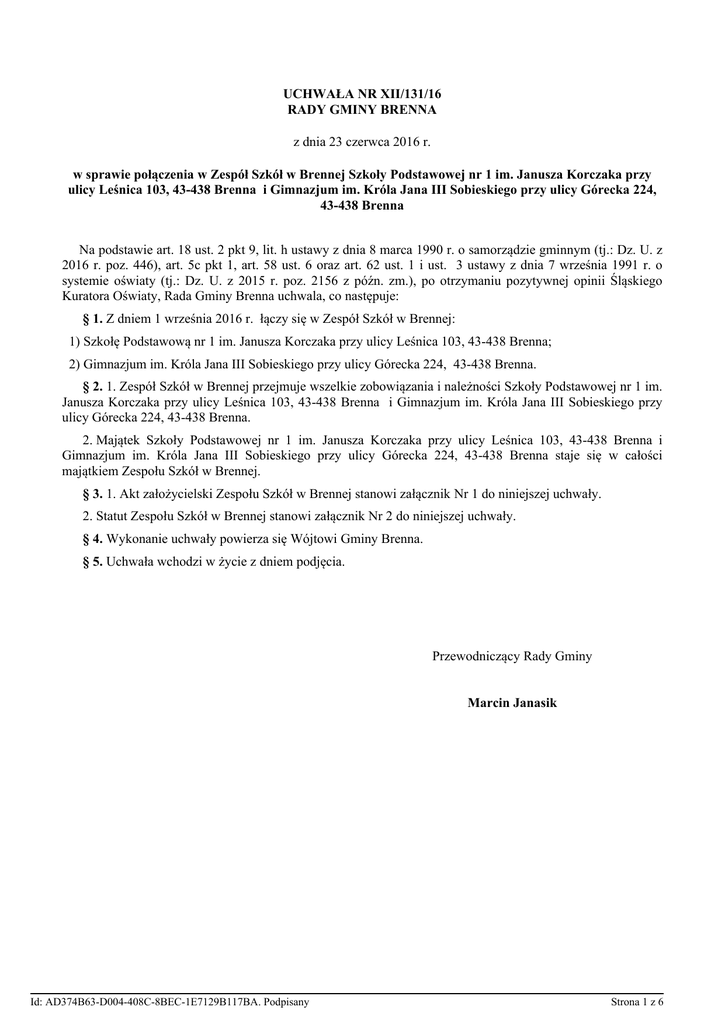 UCHWAŁA NR XII/131/16
RADY GMINY BRENNA

z dnia 23 czerwca 2016 r.

w sprawie połączenia w Zespół Szkół w Brennej Szkoły Podstawowej nr 1 im. Janusza Korczaka przy ulicy Leśnica 103, 43-438 Brenna i Gimnazjum im. Króla Jana III Sobieskiego przy ulicy Górecka 224, 43-438 Brenna

Na podstawie art. 18 ust. 2 pkt 9, lit. h ustawy z dnia 8 marca 1990 r. o samorządzie gminnym (tj.: Dz. U. z 2016 r. poz. 446), art. 5c pkt 1, art. 58 ust. 6 oraz art. 62 ust. 1 i ust. 3 ustawy z dnia 7 września 1991 r. o systemie oświaty (tj.: Dz. U. z 2015 r. poz. 2156 z późn. zm.), po otrzymaniu pozytywnej opinii Śląskiego Kuratora Oświaty, Rada Gminy Brenna uchwala, co następuje:

§ 1. Z dniem 1 września 2016 r. łączy się w Zespół Szkół w Brennej:

1) Szkołę Podstawową nr 1 im. Janusza Korczaka przy ulicy Leśnica 103, 43-438 Brenna;

2) Gimnazjum im. Króla Jana III Sobieskiego przy ulicy Górecka 224, 43-438 Brenna.

§ 2. 1. Zespół Szkół w Brennej przejmuje wszelkie zobowiązania i należności Szkoły Podstawowej nr 1 im. Janusza Korczaka przy ulicy Leśnica 103, 43-438 Brenna i Gimnazjum im. Króla Jana III Sobieskiego przy ulicy Górecka 224, 43-438 Brenna.

2. Majątek Szkoły Podstawowej nr 1 im. Janusza Korczaka przy ulicy Leśnica 103, 43-438 Brenna i Gimnazjum im. Króla Jana III Sobieskiego przy ulicy Górecka 224, 43-438 Brenna staje się w całości majątkiem Zespołu Szkół w Brennej.

§ 3. 1. Akt założycielski Zespołu Szkół w Brennej stanowi załącznik Nr 1 do niniejszej uchwały.

2. Statut Zespołu Szkół w Brennej stanowi załącznik Nr 2 do niniejszej uchwały.

§ 4. Wykonanie uchwały powierza się Wójtowi Gminy Brenna.

§ 5. Uchwała wchodzi w życie z dniem podjęcia.

Przewodniczący Rady Gminy

Marcin Janasik

Id: AD374B63-D004-408C-8BEC-1E7129B117BA. Podpisany

Strona 1 z 6